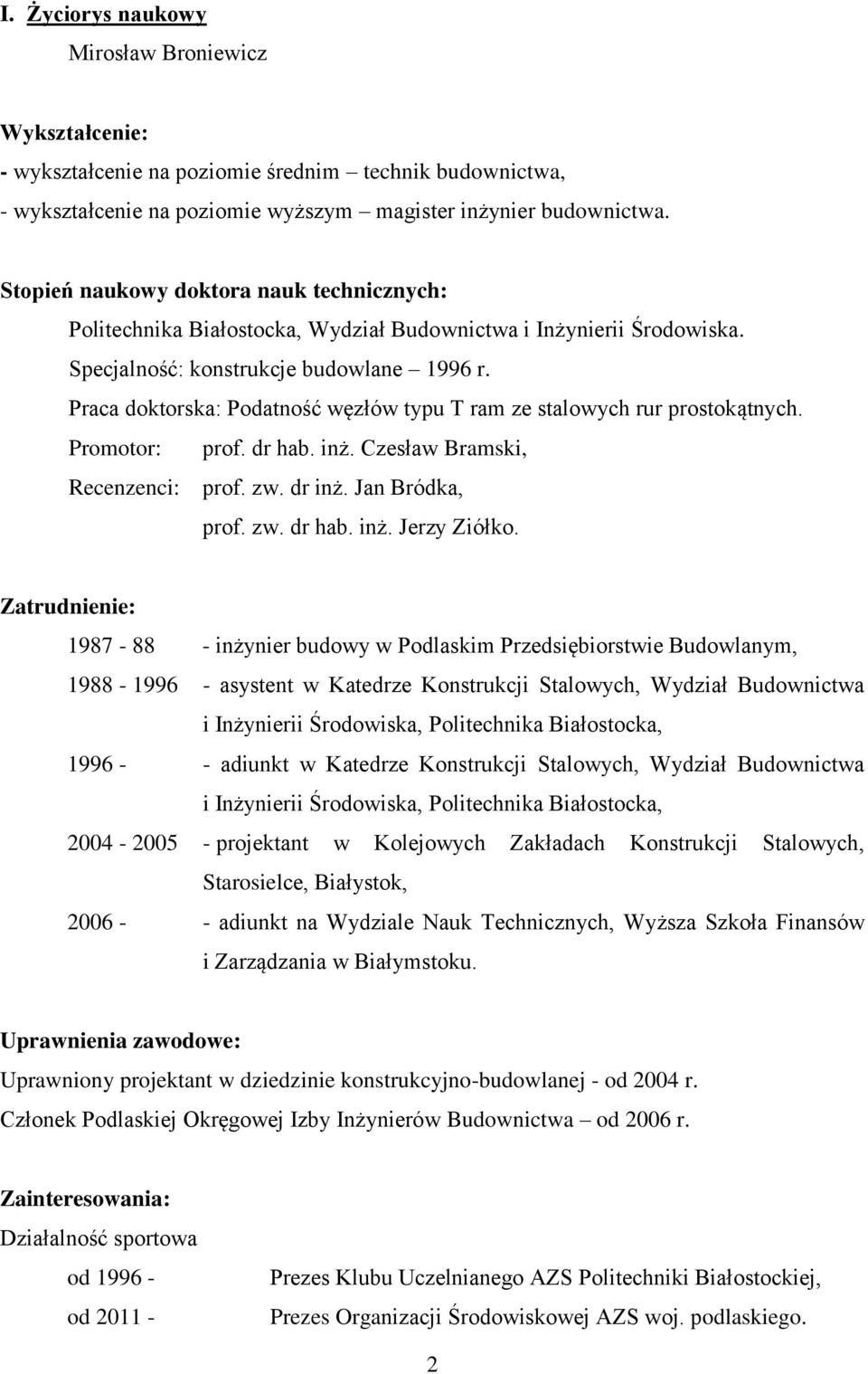 I. Życiorys naukowy

Mirosław Broniewicz

Wykształcenie:
- wykształcenie na poziomie średnim – technik budownictwa,
- wykształcenie na poziomie wyższym – magister inżynier budownictwa.

Stopień naukowy doktora nauk technicznych:
Politechnika Białostocka, Wydział Budownictwa i Inżynierii Środowiska.
Specjalność: konstrukcje budowlane – 1996 r.
Praca doktorska: Podatność węzłów typu T ram ze stalowych rur prostokątnych.
Promotor: prof. dr hab. inż. Czesław Bramski,
Recenzenci: prof. zw. dr inż. Jan Bródka,
prof. zw. dr hab. inż. Jerzy Ziółko.

Zatrudnienie:
1987 - 88 - inżynier budowy w Podlaskim Przedsiębiorstwie Budowlanym,
1988 - 1996 - asystent w Katedrze Konstrukcji Stalowych, Wydział Budownictwa i Inżynierii Środowiska, Politechnika Białostocka,
1996 - - adiunkt w Katedrze Konstrukcji Stalowych, Wydział Budownictwa i Inżynierii Środowiska, Politechnika Białostocka,
2004 - 2005 - projektant w Kolejowych Zakładach Konstrukcji Stalowych, Starosielce, Białystok,
2006 - - adiunkt na Wydziale Nauk Technicznych, Wyższa Szkoła Finansów i Zarządzania w Białymstoku.

Uprawnienia zawodowe:
Uprawniony projektant w dziedzinie konstrukcyjno-budowlanej - od 2004 r.
Członek Podlaskiej Okręgowej Izby Inżynierów Budownictwa – od 2006 r.

Zainteresowania:
Działalność sportowa
od 1996 - Prezes Klubu Uczelnianego AZS Politechniki Białostockiej,
od 2011 - Prezes Organizacji Środowiskowej AZS woj. podlaskiego.

2